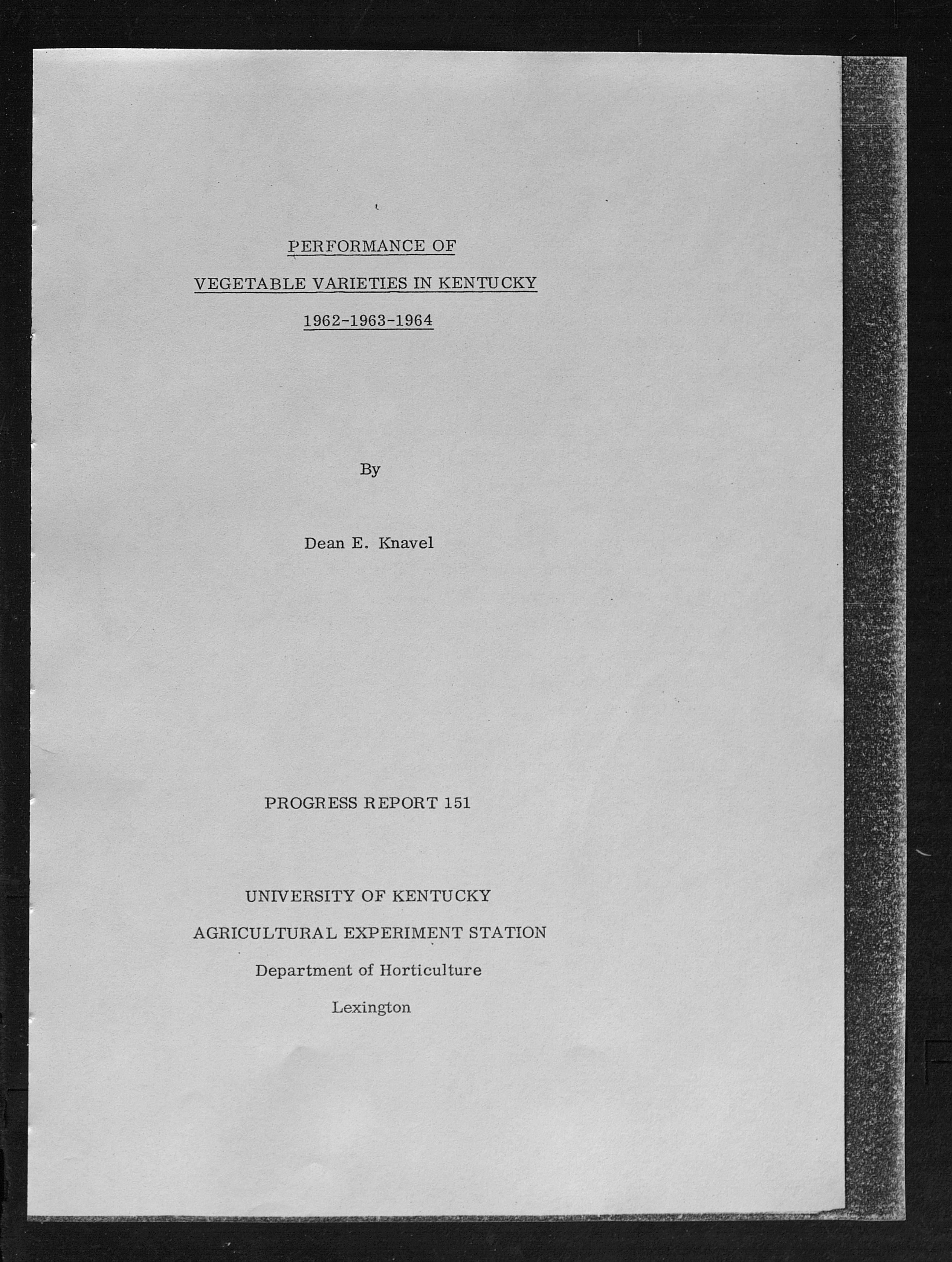 PERFORMANCE OF

VEGETABLE VARIETIES IN KENTUCKY

1962-1963-1964

By

Dean E. Knavel

PROGRESS REPORT 151

UNIVERSITY OF KENTUCKY

AGRICULTURAL EXPERIMENT STATION

Department of Horticulture

Lexington